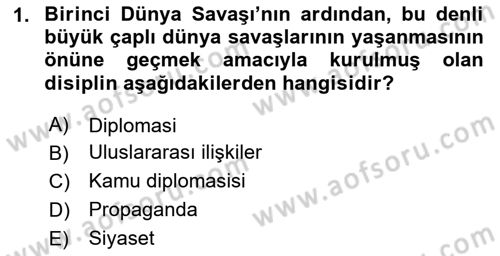 1. Birinci Dünya Savaşı'nın ardından, bu denli büyük çaplı dünya savaşlarının yaşanmasının önüne geçmek amacıyla kurulmuş olan disiplin aşağıdakilerden hangisidir?

A) Diplomasi
B) Uluslararası ilişkiler
C) Kamu diplomasisi
D) Propaganda
E) Siyaset

www.aofsoru.com